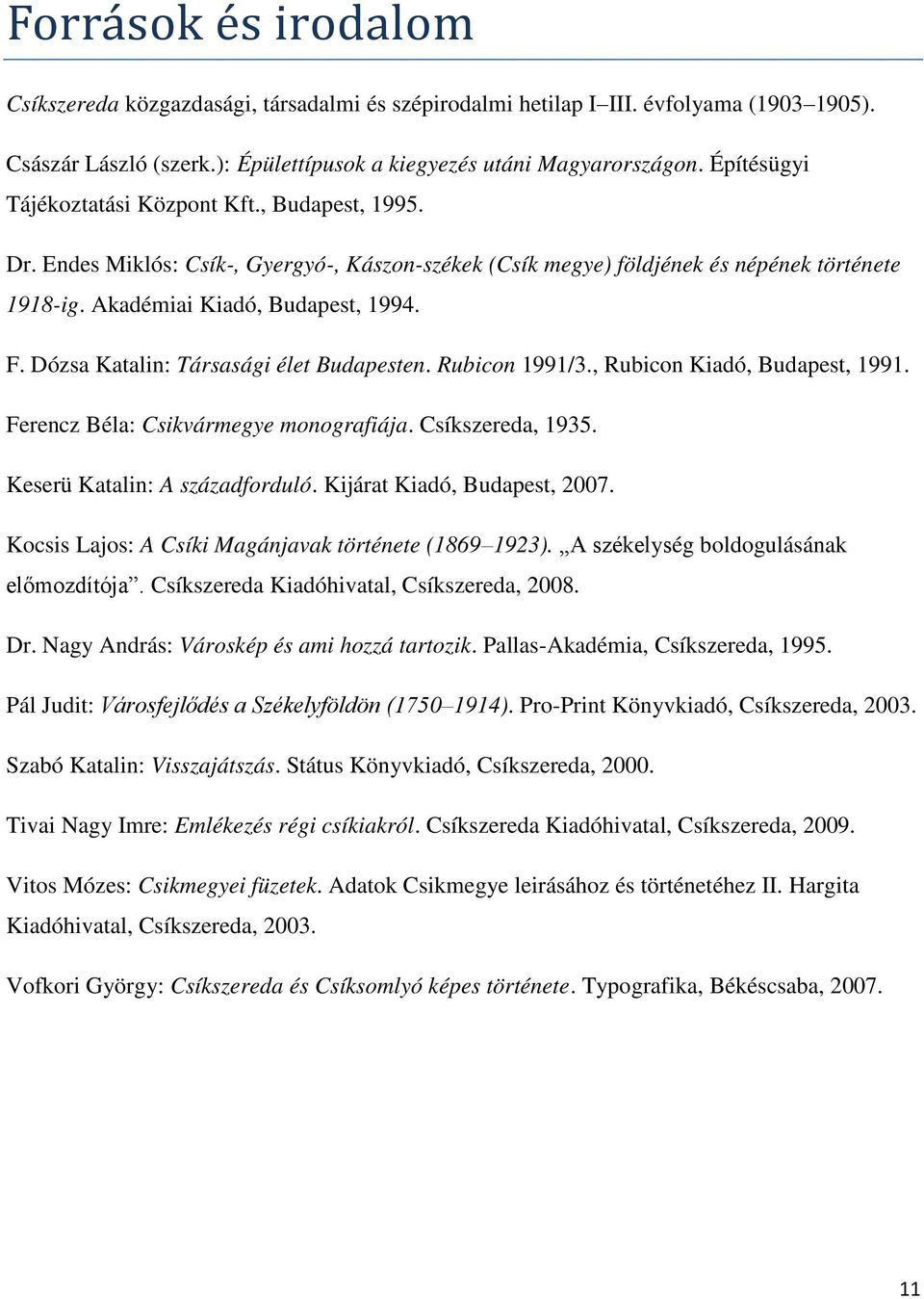 Források és irodalom

Csíkszereda közgazdasági, társadalmi és szépirodalmi hetilap I–III. évfolyama (1903–1905).

Császár László (szerk.): Épülettípusok a kiegyezés utáni Magyarországon. Építésügyi Tájékoztatási Központ Kft., Budapest, 1995.

Dr. Endes Miklós: Csík-, Gyergyó-, Kászon-székek (Csík megye) földjének és népének története 1918-ig. Akadémiai Kiadó, Budapest, 1994.

F. Dózsa Katalin: Társasági élet Budapesten. Rubicon 1991/3., Rubicon Kiadó, Budapest, 1991.

Ferencz Béla: Csikvármegye monografiája. Csíkszereda, 1935.

Keserü Katalin: A századforduló. Kijárat Kiadó, Budapest, 2007.

Kocsis Lajos: A Csíki Magánjavak története (1869–1923). „A székelység boldogulásának előmozdítója”. Csíkszereda Kiadóhivatal, Csíkszereda, 2008.

Dr. Nagy András: Városkép és ami hozzá tartozik. Pallas-Akadémia, Csíkszereda, 1995.

Pál Judit: Városfejlődés a Székelyföldön (1750–1914). Pro-Print Könyvkiadó, Csíkszereda, 2003.

Szabó Katalin: Visszajátszás. Státus Könyvkiadó, Csíkszereda, 2000.

Tivai Nagy Imre: Emlékezés régi csíkiakról. Csíkszereda Kiadóhivatal, Csíkszereda, 2009.

Vitos Mózes: Csikmegyei füzetek. Adatok Csikmegye leirásához és történetéhez II. Hargita Kiadóhivatal, Csíkszereda, 2003.

Vofkori György: Csíkszereda és Csíksomlyó képes története. Typografika, Békéscsaba, 2007.

11